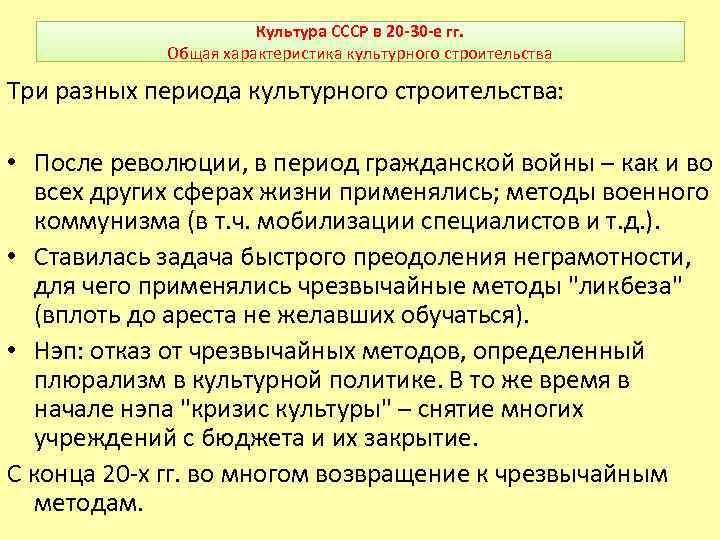 Культура СССР в 20-30-е гг.
Общая характеристика культурного строительства

Три разных периода культурного строительства:

• После революции, в период гражданской войны – как и во всех других сферах жизни применялись; методы военного коммунизма (в т.ч. мобилизации специалистов и т.д.).
• Ставилась задача быстрого преодоления неграмотности, для чего применялись чрезвычайные методы "ликбеза" (вплоть до ареста не желавших обучаться).
• Нэп: отказ от чрезвычайных методов, определенный плюрализм в культурной политике. В то же время в начале нэпа "кризис культуры" – снятие многих учреждений с бюджета и их закрытие.

С конца 20-х гг. во многом возвращение к чрезвычайным методам.